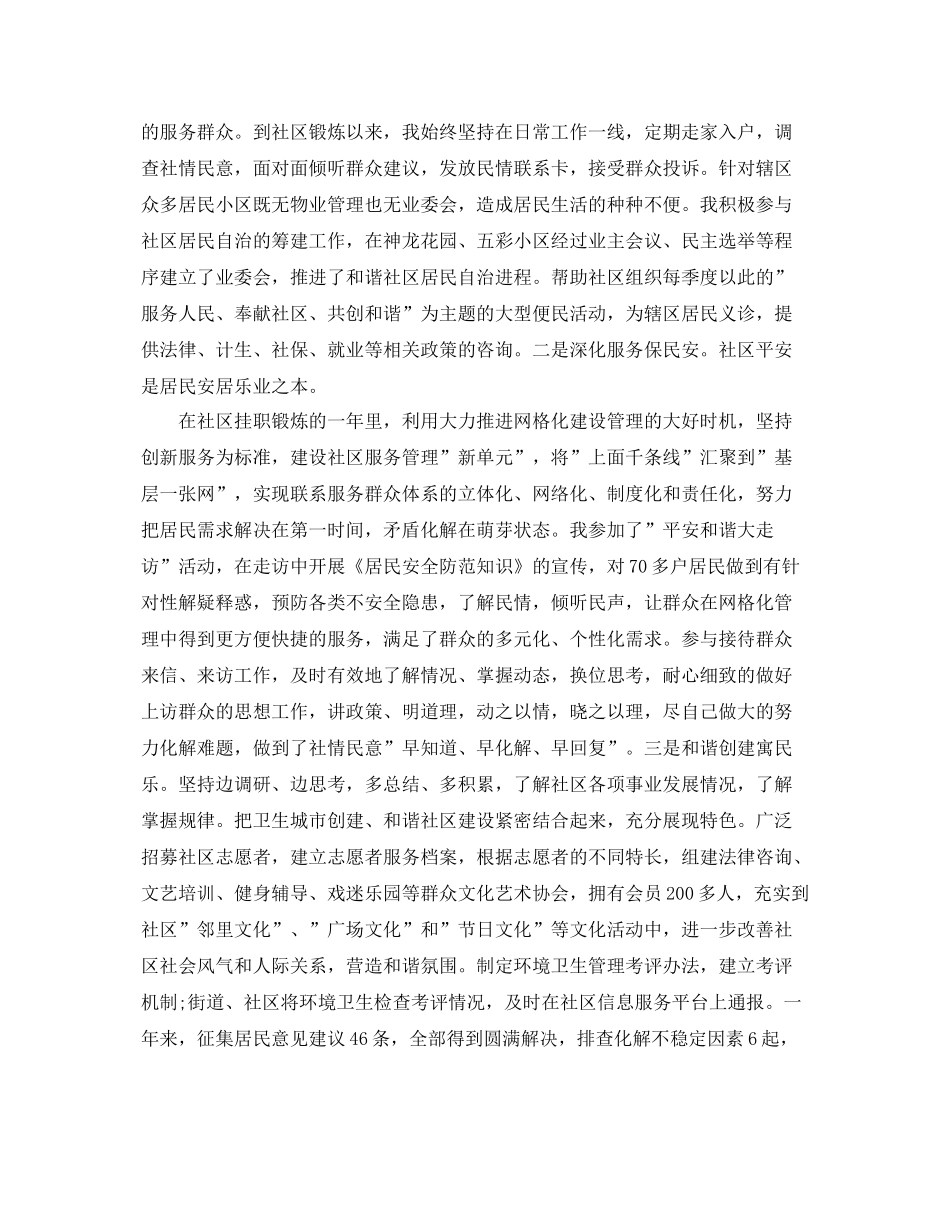 的服务群众。到社区锻炼以来，我始终坚持在日常工作一线，定期走家入户，调查社情民意，面对面倾听群众建议，发放民情联系卡，接受群众投诉。针对辖区众多居民小区既无物业管理也无业委会，造成居民生活的种种不便。我积极参与社区居民自治的筹建工作，在神龙花园、五彩小区经过业主会议、民主选举等程序建立了业委会，推进了和谐社区居民自治进程。帮助社区组织每季度以此的”服务人民、奉献社区、共创和谐”为主题的大型便民活动，为辖区居民义诊，提供法律、计生、社保、就业等相关政策的咨询。二是深化服务保民安。社区平安是居民安居乐业之本。

在社区挂职锻炼的一年里，利用大力推进网格化建设管理的大好时机，坚持创新服务为标准，建设社区服务管理”新单元”，将”上面千条线”汇聚到”基层一张网”，实现联系服务群众体系的立体化、网络化、制度化和责任化，努力把居民需求解决在第一时间，矛盾化解在萌芽状态。我参加了”平安和谐大走访”活动，在走访中开展《居民安全防范知识》的宣传，对70多户居民做到有针对性解疑释惑，预防各类不安全隐患，了解民情，倾听民声，让群众在网格化管理中得到更方便快捷的服务，满足了群众的多元化、个性化需求。参与接待群众来信、来访工作，及时有效地了解情况、掌握动态，换位思考，耐心细致的做好上访群众的思想工作，讲政策、明道理，动之以情，晓之以理，尽自己做大的努力化解难题，做到了社情民意”早知道、早化解、早回复”。三是和谐创建寓民乐。坚持边调研、边思考，多总结、多积累，了解社区各项事业发展情况，了解掌握规律。把卫生城市创建、和谐社区建设紧密结合起来，充分展现特色。广泛招募社区志愿者，建立志愿者服务档案，根据志愿者的不同特长，组建法律咨询、文艺培训、健身辅导、戏迷乐园等群众文化艺术协会，拥有会员200多人，充实到社区”邻里文化”、”广场文化”和”节日文化”等文化活动中，进一步改善社区社会风气和人际关系，营造和谐氛围。制定环境卫生管理考评办法，建立考评机制;街道、社区将环境卫生检查考评情况，及时在社区信息服务平台上通报。一年来，征集居民意见建议46条，全部得到圆满解决，排查化解不稳定因素6起，